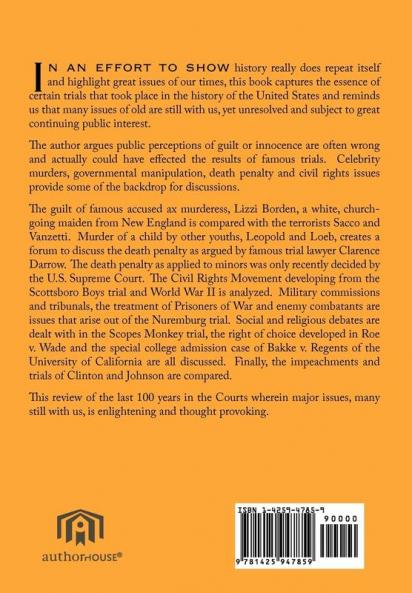 IN AN EFFORT TO SHOW history really does repeat itself and highlight great issues of our times, this book captures the essence of certain trials that took place in the history of the United States and reminds us that many issues of old are still with us, yet unresolved and subject to great continuing public interest.

The author argues public perceptions of guilt or innocence are often wrong and actually could have effected the results of famous trials. Celebrity murders, governmental manipulation, death penalty and civil rights issues provide some of the backdrop for discussions.

The guilt of famous accused ax murderess, Lizzi Borden, a white, church-going maiden from New England is compared with the terrorists Sacco and Vanzetti. Murder of a child by other youths, Leopold and Loeb, creates a forum to discuss the death penalty as argued by famous trial lawyer Clarence Darrow. The death penalty as applied to minors was only recently decided by the U.S. Supreme Court. The Civil Rights Movement developing from the Scottsboro Boys trial and World War II is analyzed. Military commissions and tribunals, the treatment of Prisoners of War and enemy combatants are issues that arise out of the Nuremburg trial. Social and religious debates are dealt with in the Scopes Monkey trial, the right of choice developed in Roe v. Wade and the special college admission case of Bakke v. Regents of the University of California are all discussed. Finally, the impeachments and trials of Clinton and Johnson are compared.

This review of the last 100 years in the Courts wherein major issues, many still with us, is enlightening and thought provoking.

authorHOUSE®

ISBN 1-4259-4785-9

90000

9 781425 947859